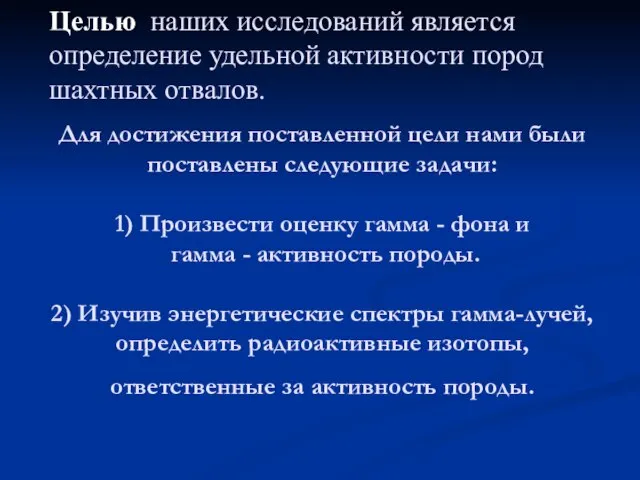 Целью наших исследований является определение удельной активности пород шахтных отвалов.

Для достижения поставленной цели нами были поставлены следующие задачи:

1) Произвести оценку гамма - фона и гамма - активность породы.

2) Изучив энергетические спектры гамма-лучей, определить радиоактивные изотопы,

ответственные за активность породы.